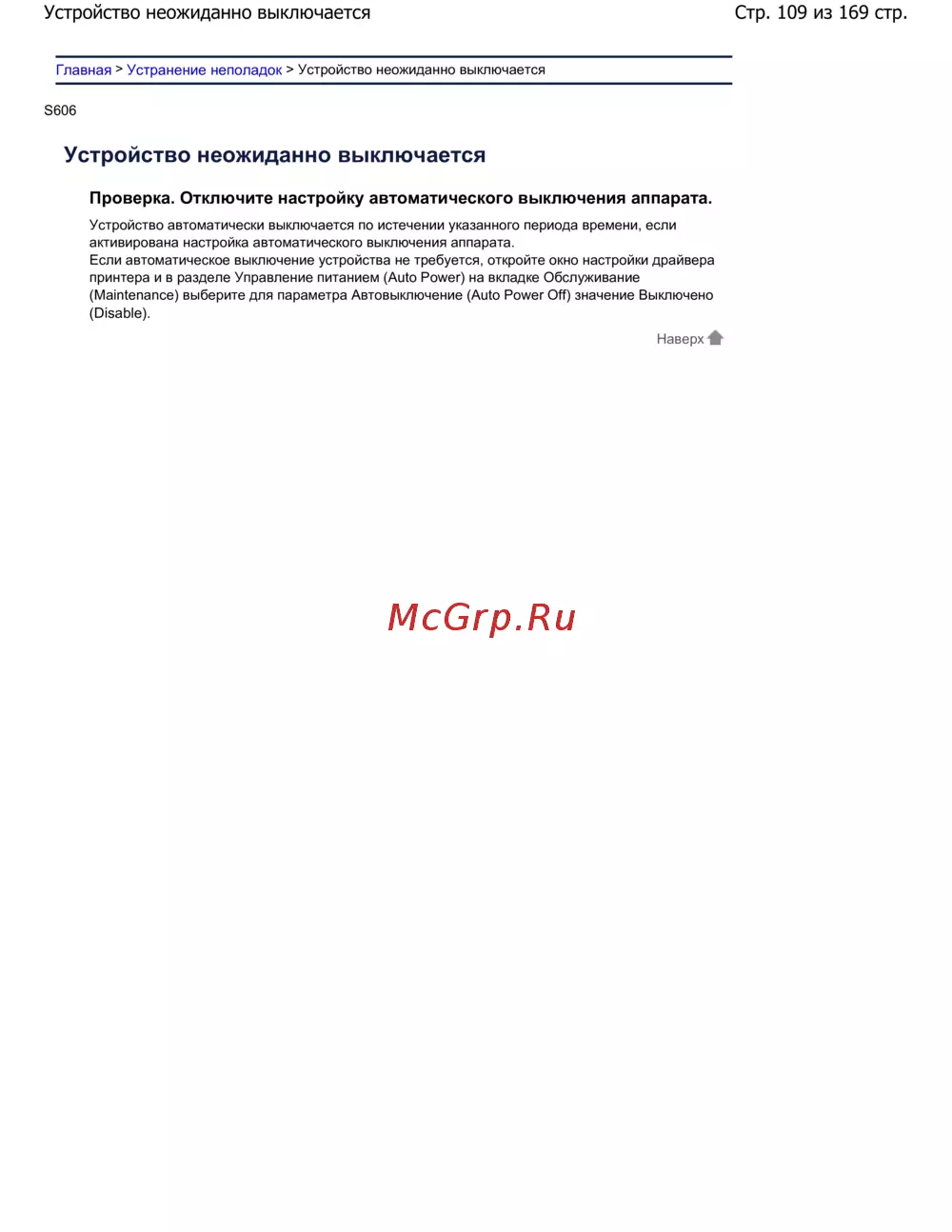 Устройство неожиданно выключается

Стр. 109 из 169 стр.

Главная > Устранение неполадок > Устройство неожиданно выключается

S606

Устройство неожиданно выключается

Проверка. Отключите настройку автоматического выключения аппарата.

Устройство автоматически выключается по истечении указанного периода времени, если активирована настройка автоматического выключения аппарата.
Если автоматическое выключение устройства не требуется, откройте окно настройки драйвера принтера и в разделе Управление питанием (Auto Power) на вкладке Обслуживание (Maintenance) выберите для параметра Автовыключение (Auto Power Off) значение Выключено (Disable).

Наверх

McGrp.Ru